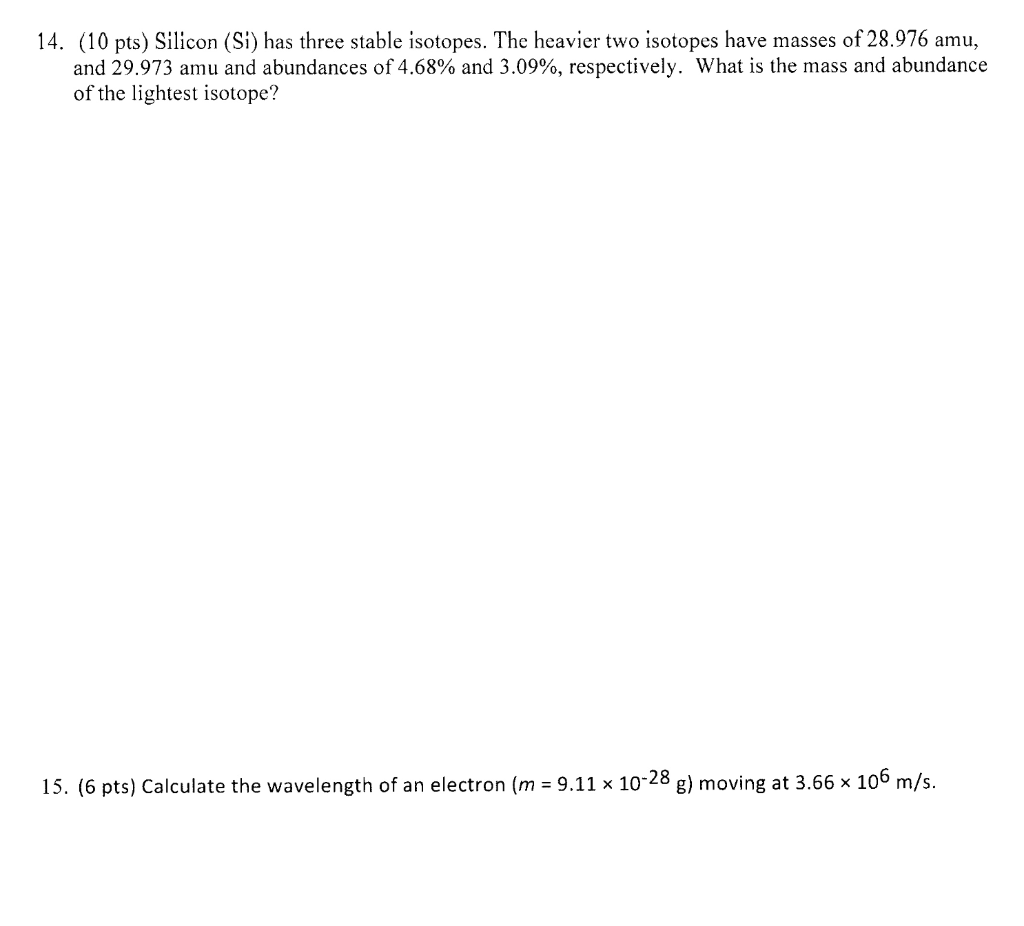 14. (10 pts) Silicon (Si) has three stable isotopes. The heavier two isotopes have masses of 28.976 amu, and 29.973 amu and abundances of 4.68% and 3.09%, respectively. What is the mass and abundance of the lightest isotope?

15. (6 pts) Calculate the wavelength of an electron ($m = 9.11 \times 10^{-28}$ g) moving at $3.66 \times 10^{6}$ m/s.